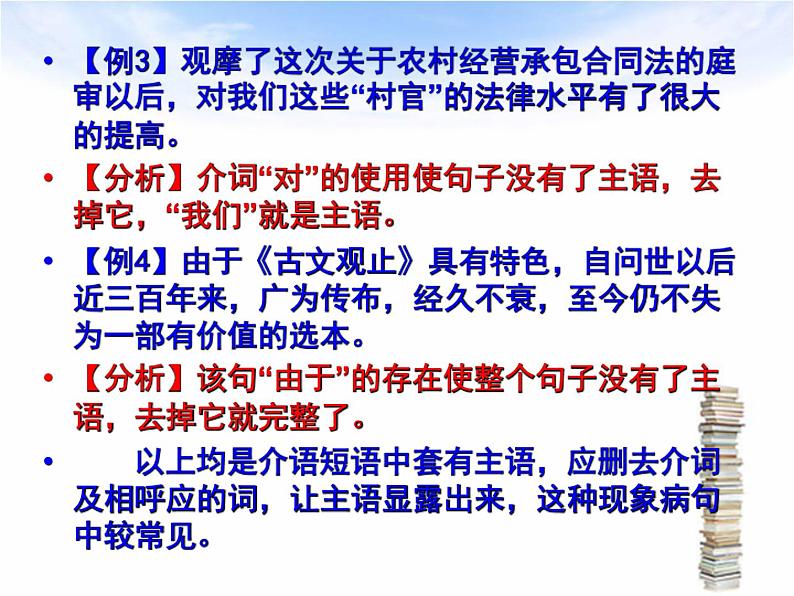 • 【例3】观摩了这次关于农村经营承包合同法的庭审以后，对我们这些“村官”的法律水平有了很大的提高。

• 【分析】介词“对”的使用使句子没有了主语，去掉它，“我们”就是主语。

• 【例4】由于《古文观止》具有特色，自问世以后近三百年来，广为传布，经久不衰，至今仍不失为一部有价值的选本。

• 【分析】该句“由于”的存在使整个句子没有了主语，去掉它就完整了。

• 以上均是介语短语中套有主语，应删去介词及相呼应的词，让主语显露出来，这种现象病句中较常见。